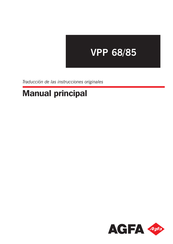 VPP 68/85

Traducción de las instrucciones originales

Manual principal

AGFA